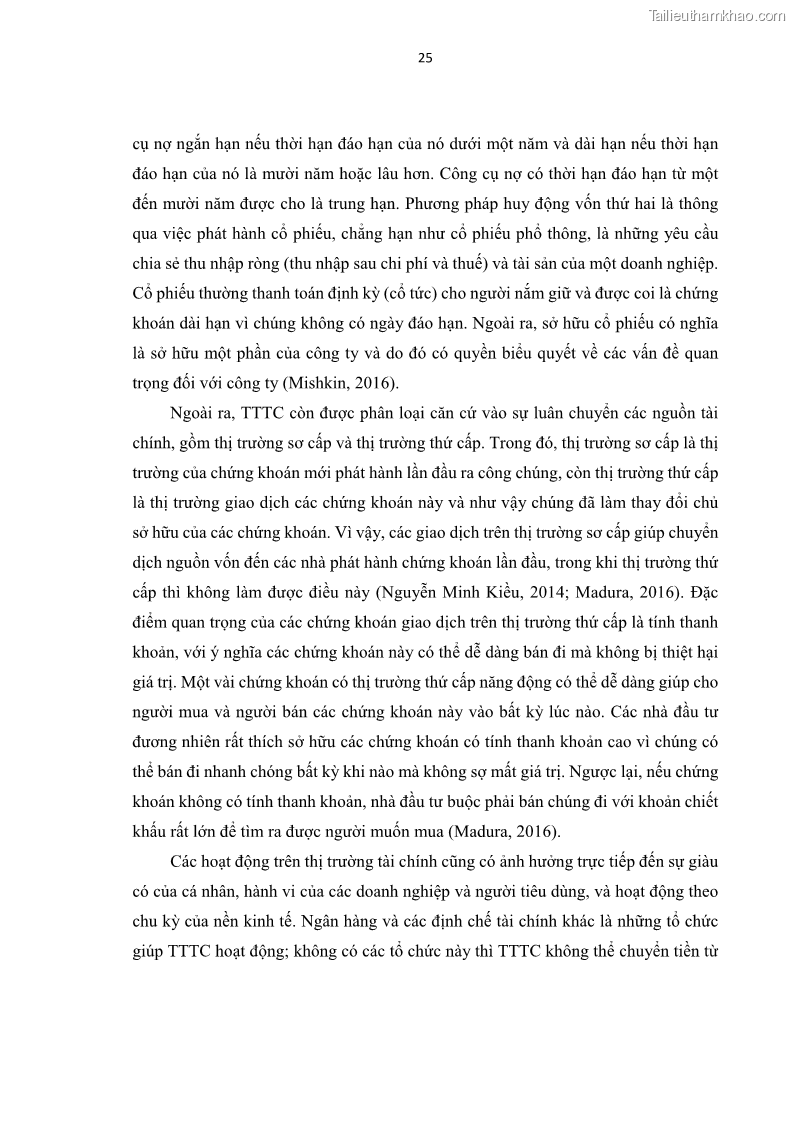 Tailieuthamkhao.com

25

cụ nợ ngắn hạn nếu thời hạn đáo hạn của nó dưới một năm và dài hạn nếu thời hạn đáo hạn của nó là mười năm hoặc lâu hơn. Công cụ nợ có thời hạn đáo hạn từ một đến mười năm được cho là trung hạn. Phương pháp huy động vốn thứ hai là thông qua việc phát hành cổ phiếu, chẳng hạn như cổ phiếu phổ thông, là những yêu cầu chia sẻ thu nhập ròng (thu nhập sau chi phí và thuế) và tài sản của một doanh nghiệp. Cổ phiếu thường thanh toán định kỳ (cổ tức) cho người nắm giữ và được coi là chứng khoán dài hạn vì chúng không có ngày đáo hạn. Ngoài ra, sở hữu cổ phiếu có nghĩa là sở hữu một phần của công ty và do đó có quyền biểu quyết về các vấn đề quan trọng đối với công ty (Mishkin, 2016).

Ngoài ra, TTTC còn được phân loại căn cứ vào sự luân chuyển các nguồn tài chính, gồm thị trường sơ cấp và thị trường thứ cấp. Trong đó, thị trường sơ cấp là thị trường của chứng khoán mới phát hành lần đầu ra công chúng, còn thị trường thứ cấp là thị trường giao dịch các chứng khoán này và như vậy chúng đã làm thay đổi chủ sở hữu của các chứng khoán. Vì vậy, các giao dịch trên thị trường sơ cấp giúp chuyển dịch nguồn vốn đến các nhà phát hành chứng khoán lần đầu, trong khi thị trường thứ cấp thì không làm được điều này (Nguyễn Minh Kiều, 2014; Madura, 2016). Đặc điểm quan trọng của các chứng khoán giao dịch trên thị trường thứ cấp là tính thanh khoản, với ý nghĩa các chứng khoán này có thể dễ dàng bán đi mà không bị thiệt hại giá trị. Một vài chứng khoán có thị trường thứ cấp năng động có thể dễ dàng giúp cho người mua và người bán các chứng khoán này vào bất kỳ lúc nào. Các nhà đầu tư đương nhiên rất thích sở hữu các chứng khoán có tính thanh khoản cao vì chúng có thể bán đi nhanh chóng bất kỳ khi nào mà không sợ mất giá trị. Ngược lại, nếu chứng khoán không có tính thanh khoản, nhà đầu tư buộc phải bán chúng đi với khoản chiết khấu rất lớn để tìm ra được người muốn mua (Madura, 2016).

Các hoạt động trên thị trường tài chính cũng có ảnh hưởng trực tiếp đến sự giàu có của cá nhân, hành vi của các doanh nghiệp và người tiêu dùng, và hoạt động theo chu kỳ của nền kinh tế. Ngân hàng và các định chế tài chính khác là những tổ chức giúp TTTC hoạt động; không có các tổ chức này thì TTTC không thể chuyển tiền từ